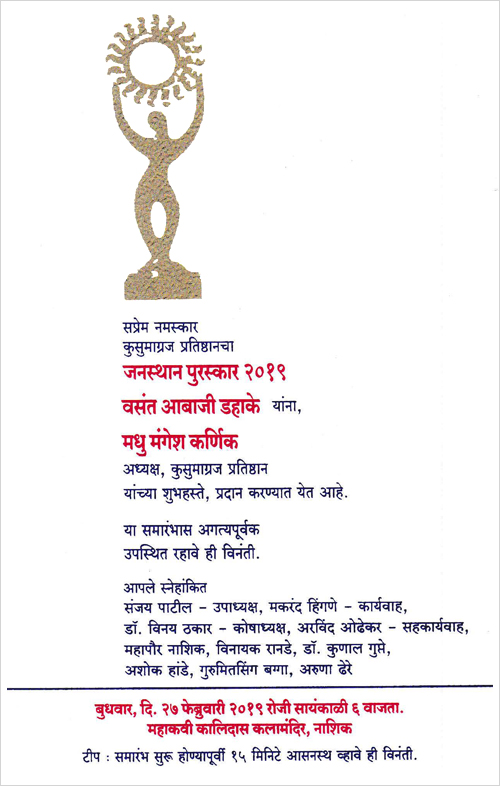 सप्रेम नमस्कार
कुसुमाग्रज प्रतिष्ठानचा
जनस्थान पुरस्कार २०१९
वसंत आबाजी डहाके यांना,

मधु मंगेश कर्णिक
अध्यक्ष, कुसुमाग्रज प्रतिष्ठान
यांच्या शुभहस्ते, प्रदान करण्यात येत आहे.

या समारंभास अगत्यपूर्वक
उपस्थित रहावे ही विनंती.

आपले स्नेहांकित
संजय पाटील - उपाध्यक्ष, मकरंद हिंगणे - कार्यवाह,
डॉ. विनय ठकार - कोषाध्यक्ष, अरविंद ओढेकर - सहकार्यवाह,
महापौर नाशिक, विनायक रानडे, डॉ. कुणाल गुप्ते,
अशोक हांडे, गुरुमितसिंग बग्गा, अरुणा ढेरे

बुधवार, दि. २७ फेब्रुवारी २०१९ रोजी सायंकाळी ६ वाजता.
महाकवी कालिदास कलामंदिर, नाशिक

टीप : समारंभ सुरू होण्यापूर्वी १५ मिनिटे आसनस्थ व्हावे ही विनंती.